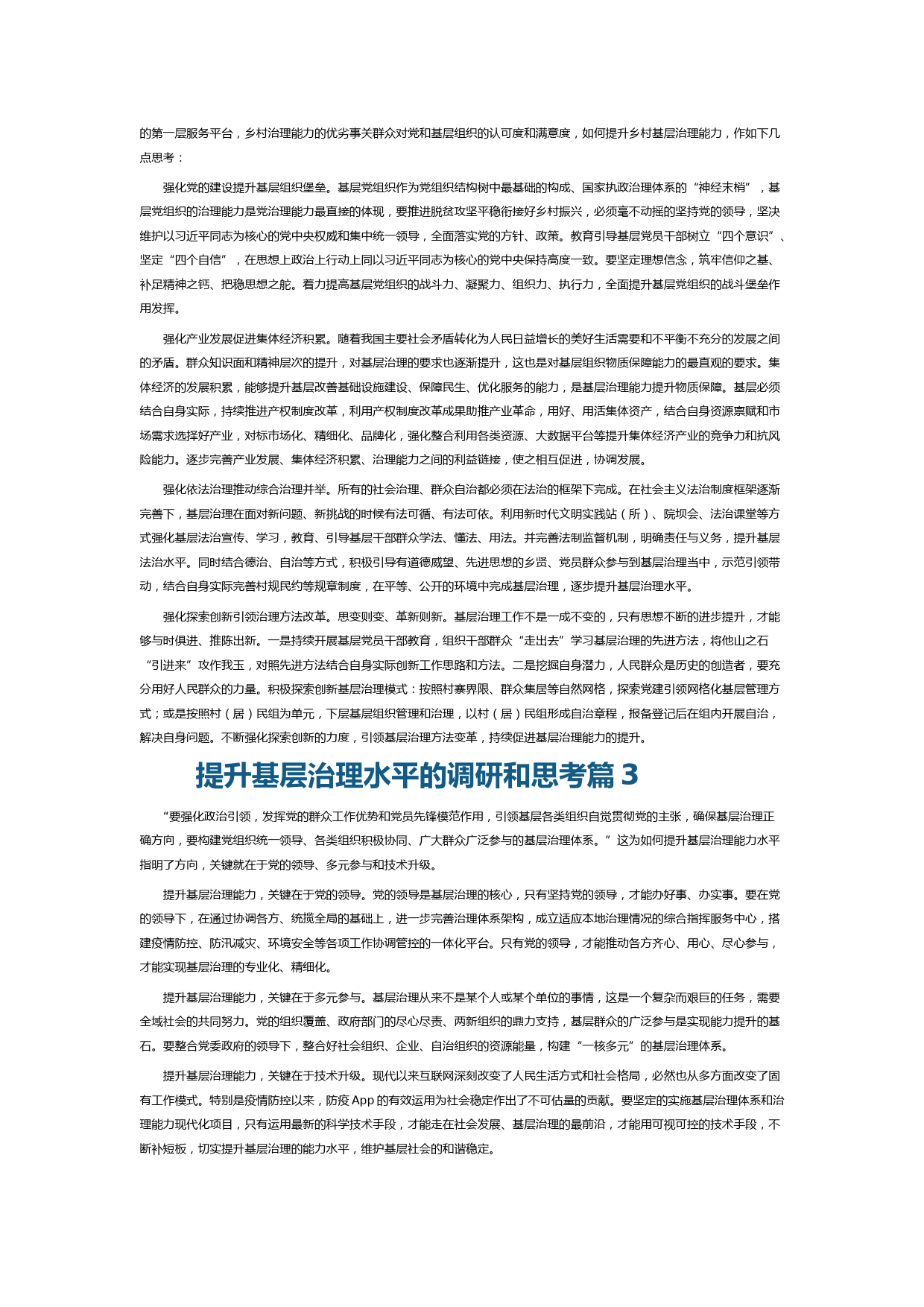 的第一层服务平台，乡村治理能力的优劣事关群众对党和基层组织的认可度和满意度，如何提升乡村基层治理能力，作如下几点思考：

强化党的建设提升基层组织堡垒。基层党组织作为党组织结构树中最基础的构成、国家执政治理体系的“神经末梢”，基层党组织的治理能力是党治理能力最直接的体现，要推进脱贫攻坚平稳衔接好乡村振兴，必须毫不动摇的坚持党的领导，坚决维护以习近平同志为核心的党中央权威和集中统一领导，全面落实党的方针、政策。教育引导基层党员干部树立“四个意识”、坚定“四个自信”，在思想上政治上行动上同以习近平同志为核心的党中央保持高度一致。要坚定理想信念，筑牢信仰之基、补足精神之钙、把稳思想之舵。着力提高基层党组织的战斗力、凝聚力、组织力、执行力，全面提升基层党组织的战斗堡垒作用发挥。

强化产业发展促进集体经济积累。随着我国主要社会矛盾转化为人民日益增长的美好生活需要和不平衡不充分的发展之间的矛盾。群众知识面和精神层次的提升，对基层治理的要求也逐渐提升，这也是对基层组织物质保障能力的最直观的要求。集体经济的发展积累，能够提升基层改善基础设施建设、保障民生、优化服务的能力，是基层治理能力提升物质保障。基层必须结合自身实际，持续推进产权制度改革，利用产权制度改革成果助推产业革命，用好、用活集体资产，结合自身资源禀赋和市场需求选择好产业，对标市场化、精细化、品牌化，强化整合利用各类资源、大数据平台等提升集体经济产业的竞争力和抗风险能力。逐步完善产业发展、集体经济积累、治理能力之间的利益链接，使之相互促进，协调发展。

强化依法治理推动综合治理并举。所有的社会治理、群众自治都必须在法治的框架下完成。在社会主义法治制度框架逐渐完善下，基层治理在面对新问题、新挑战的时候有法可循、有法可依。利用新时代文明实践站（所）、院坝会、法治课堂等方式强化基层法治宣传、学习，教育、引导基层干部群众学法、懂法、用法。并完善法制监督机制，明确责任与义务，提升基层法治水平。同时结合德治、自治等方式，积极引导有道德威望、先进思想的乡贤、党员群众参与到基层治理当中，示范引领带动，结合自身实际完善村规民约等规章制度，在平等、公开的环境中完成基层治理，逐步提升基层治理水平。

强化探索创新引领治理方法改革。思变则变、革新则新。基层治理工作不是一成不变的，只有思想不断的进步提升，才能够与时俱进、推陈出新。一是持续开展基层党员干部教育，组织干部群众“走出去”学习基层治理的先进方法，将他山之石“引进来”攻作我玉，对照先进方法结合自身实际创新工作思路和方法。二是挖掘自身潜力，人民群众是历史的创造者，要充分用好人民群众的力量。积极探索创新基层治理模式：按照村寨界限、群众集居等自然网格，探索党建引领网格化基层管理方式；或是按照村（居）民组为单元，下层基层组织管理和治理，以村（居）民组形成自治章程，报备登记后在组内开展自治，解决自身问题。不断强化探索创新的力度，引领基层治理方法变革，持续促进基层治理能力的提升。

提升基层治理水平的调研和思考篇 3

“要强化政治引领，发挥党的群众工作优势和党员先锋模范作用，引领基层各类组织自觉贯彻党的主张，确保基层治理正确方向，要构建党组织统一领导、各类组织积极协同、广大群众广泛参与的基层治理体系。”这为如何提升基层治理能力水平指明了方向，关键就在于党的领导、多元参与和技术升级。

提升基层治理能力，关键在于党的领导。党的领导是基层治理的核心，只有坚持党的领导，才能办好事、办实事。要在党的领导下，在通过协调各方、统揽全局的基础上，进一步完善治理体系架构，成立适应本地治理情况的综合指挥服务中心，搭建疫情防控、防汛减灾、环境安全等各项工作协调管控的一体化平台。只有党的领导，才能推动各方齐心、用心、尽心参与，才能实现基层治理的专业化、精细化。

提升基层治理能力，关键在于多元参与。基层治理从来不是某个人或某个单位的事情，这是一个复杂而艰巨的任务，需要全域社会的共同努力。党的组织覆盖、政府部门的尽心尽责、两新组织的鼎力支持，基层群众的广泛参与是实现能力提升的基石。要整合党委政府的领导下，整合好社会组织、企业、自治组织的资源能量，构建“一核多元”的基层治理体系。

提升基层治理能力，关键在于技术升级。现代以来互联网深刻改变了人民生活方式和社会格局，必然也从多方面改变了固有工作模式。特别是疫情防控以来，防疫 App 的有效运用为社会稳定作出了不可估量的贡献。要坚定的实施基层治理体系和治理能力现代化项目，只有运用最新的科学技术手段，才能走在社会发展、基层治理的最前沿，才能用可视可控的技术手段，不断补短板，切实提升基层治理的能力水平，维护基层社会的和谐稳定。